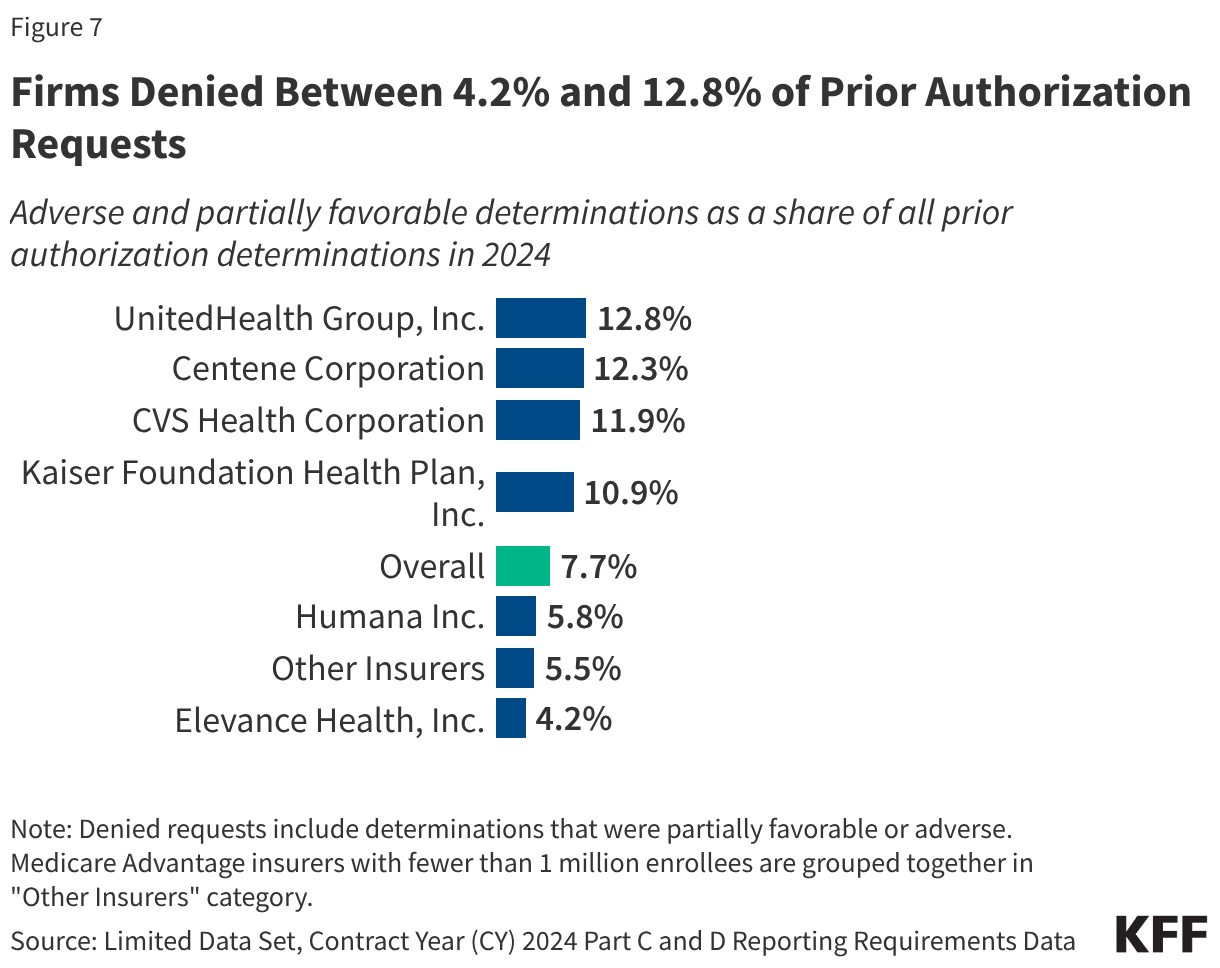 Figure 7

Firms Denied Between 4.2% and 12.8% of Prior Authorization Requests

Adverse and partially favorable determinations as a share of all prior authorization determinations in 2024

UnitedHealth Group, Inc. 12.8%
Centene Corporation 12.3%
CVS Health Corporation 11.9%
Kaiser Foundation Health Plan, Inc. 10.9%
Overall 7.7%
Humana Inc. 5.8%
Other Insurers 5.5%
Elevance Health, Inc. 4.2%

Note: Denied requests include determinations that were partially favorable or adverse. Medicare Advantage insurers with fewer than 1 million enrollees are grouped together in "Other Insurers" category.

Source: Limited Data Set, Contract Year (CY) 2024 Part C and D Reporting Requirements Data

KFF